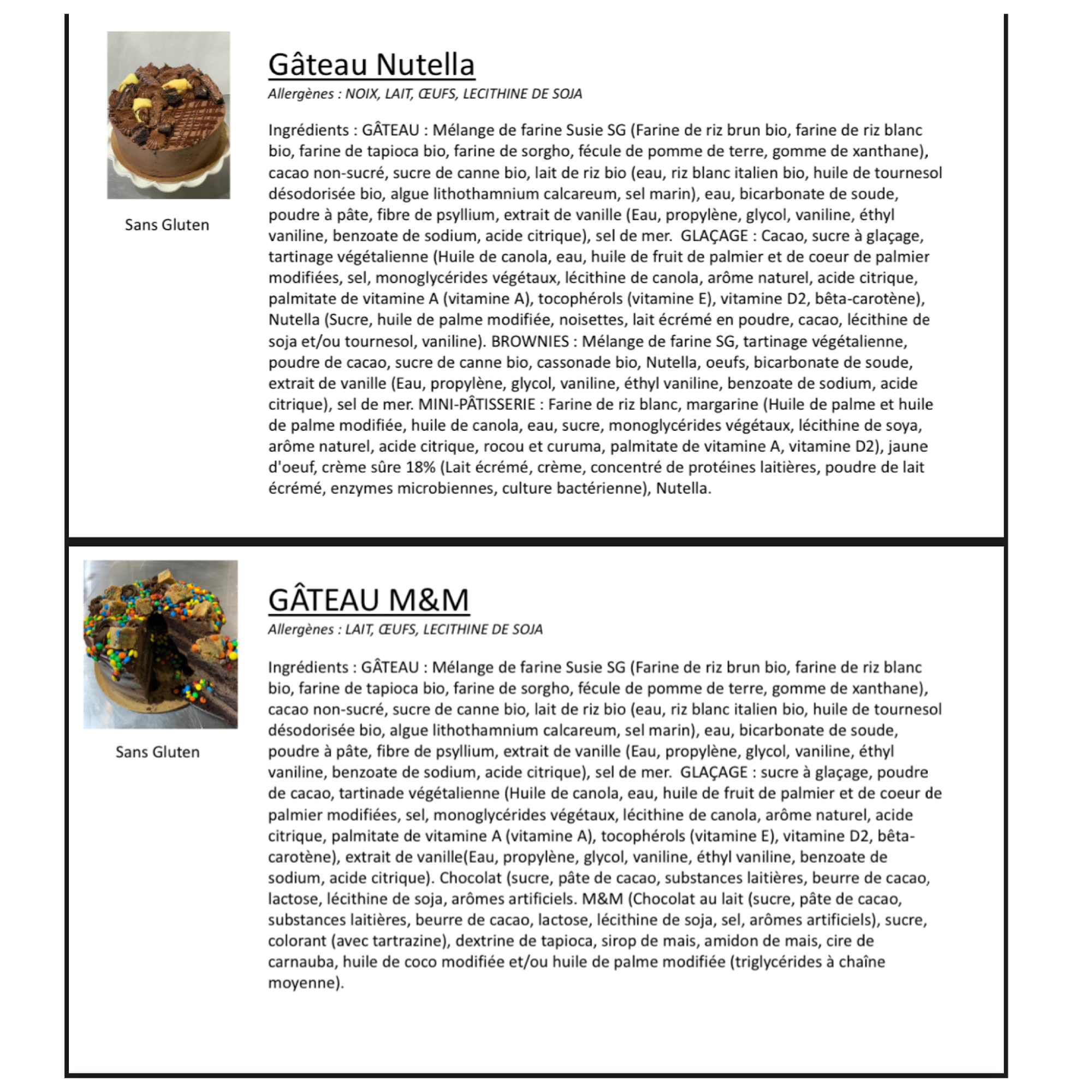 Sans Gluten

Gâteau Nutella

Allergènes : NOIX, LAIT, ŒUFS, LECITHINE DE SOJA

Ingrédients : GÂTEAU : Mélange de farine Susie SG (Farine de riz brun bio, farine de riz blanc bio, farine de tapioca bio, farine de sorgho, fécule de pomme de terre, gomme de xanthane), cacao non-sucré, sucre de canne bio, lait de riz bio (eau, riz blanc italien bio, huile de tournesol désodorisée bio, algue lithothamnium calcareum, sel marin), eau, bicarbonate de soude, poudre à pâte, fibre de psyllium, extrait de vanille (Eau, propylène, glycol, vaniline, éthyl vaniline, benzoate de sodium, acide citrique), sel de mer. GLAÇAGE : Cacao, sucre à glaçage, tartinage végétalienne (Huile de canola, eau, huile de fruit de palmier et de coeur de palmier modifiées, sel, monoglycérides végétaux, lécithine de canola, arôme naturel, acide citrique, palmitate de vitamine A (vitamine A), tocophérols (vitamine E), vitamine D2, bêta-carotène), Nutella (Sucre, huile de palme modifiée, noisettes, lait écrémé en poudre, cacao, lécithine de soja et/ou tournesol, vaniline). BROWNIES : Mélange de farine SG, tartinage végétalienne, poudre de cacao, sucre de canne bio, cassonade bio, Nutella, oeufs, bicarbonate de soude, extrait de vanille (Eau, propylène, glycol, vaniline, éthyl vaniline, benzoate de sodium, acide citrique), sel de mer. MINI-PÂTISSERIE : Farine de riz blanc, margarine (Huile de palme et huile de palme modifiée, huile de canola, eau, sucre, monoglycérides végétaux, lécithine de soya, arôme naturel, acide citrique, rocou et curuma, palmitate de vitamine A, vitamine D2), jaune d'oeuf, crème sûre 18% (Lait écrémé, crème, concentré de protéines laitières, poudre de lait écrémé, enzymes microbiennes, culture bactérienne), Nutella.

Sans Gluten

GÂTEAU M&M

Allergènes : LAIT, ŒUFS, LECITHINE DE SOJA

Ingrédients : GÂTEAU : Mélange de farine Susie SG (Farine de riz brun bio, farine de riz blanc bio, farine de tapioca bio, farine de sorgho, fécule de pomme de terre, gomme de xanthane), cacao non-sucré, sucre de canne bio, lait de riz bio (eau, riz blanc italien bio, huile de tournesol désodorisée bio, algue lithothamnium calcareum, sel marin), eau, bicarbonate de soude, poudre à pâte, fibre de psyllium, extrait de vanille (Eau, propylène, glycol, vaniline, éthyl vaniline, benzoate de sodium, acide citrique), sel de mer. GLAÇAGE : sucre à glaçage, poudre de cacao, tartinade végétalienne (Huile de canola, eau, huile de fruit de palmier et de coeur de palmier modifiées, sel, monoglycérides végétaux, lécithine de canola, arôme naturel, acide citrique, palmitate de vitamine A (vitamine A), tocophérols (vitamine E), vitamine D2, bêta-carotène), extrait de vanille(Eau, propylène, glycol, vaniline, éthyl vaniline, benzoate de sodium, acide citrique). Chocolat (sucre, pâte de cacao, substances laitières, beurre de cacao, lactose, lécithine de soja, arômes artificiels. M&M (Chocolat au lait (sucre, pâte de cacao, substances laitières, beurre de cacao, lactose, lécithine de soja, sel, arômes artificiels), sucre, colorant (avec tartrazine), dextrine de tapioca, sirop de mais, amidon de mais, cire de carnauba, huile de coco modifiée et/ou huile de palme modifiée (triglycérides à chaîne moyenne).